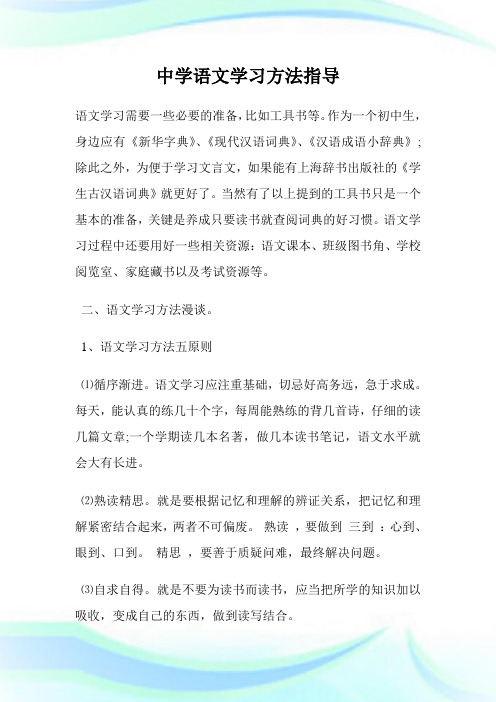 中学语文学习方法指导

语文学习需要一些必要的准备，比如工具书等。作为一个初中生，身边应有《新华字典》、《现代汉语词典》、《汉语成语小辞典》；除此之外，为便于学习文言文，如果能有上海辞书出版社的《学生古汉语词典》就更好了。当然有了以上提到的工具书只是一个基本的准备，关键是养成只要读书就查阅词典的好习惯。语文学习过程中还要用好一些相关资源：语文课本、班级图书角、学校阅览室、家庭藏书以及考试资源等。

二、语文学习方法漫谈。

1、语文学习方法五原则

⑴循序渐进。语文学习应注重基础，切忌好高务远，急于求成。每天，能认真的练几十个字，每周能熟练的背几首诗，仔细的读几篇文章;一个学期读几本名著，做几本读书笔记，语文水平就会大有长进。

⑵熟读精思。就是要根据记忆和理解的辨证关系，把记忆和理解紧密结合起来，两者不可偏废。 熟读 ，要做到 三到 ：心到、眼到、口到。 精思 ，要善于质疑问难，最终解决问题。

⑶自求自得。就是不要为读书而读书，应当把所学的知识加以吸收，变成自己的东西，做到读写结合。